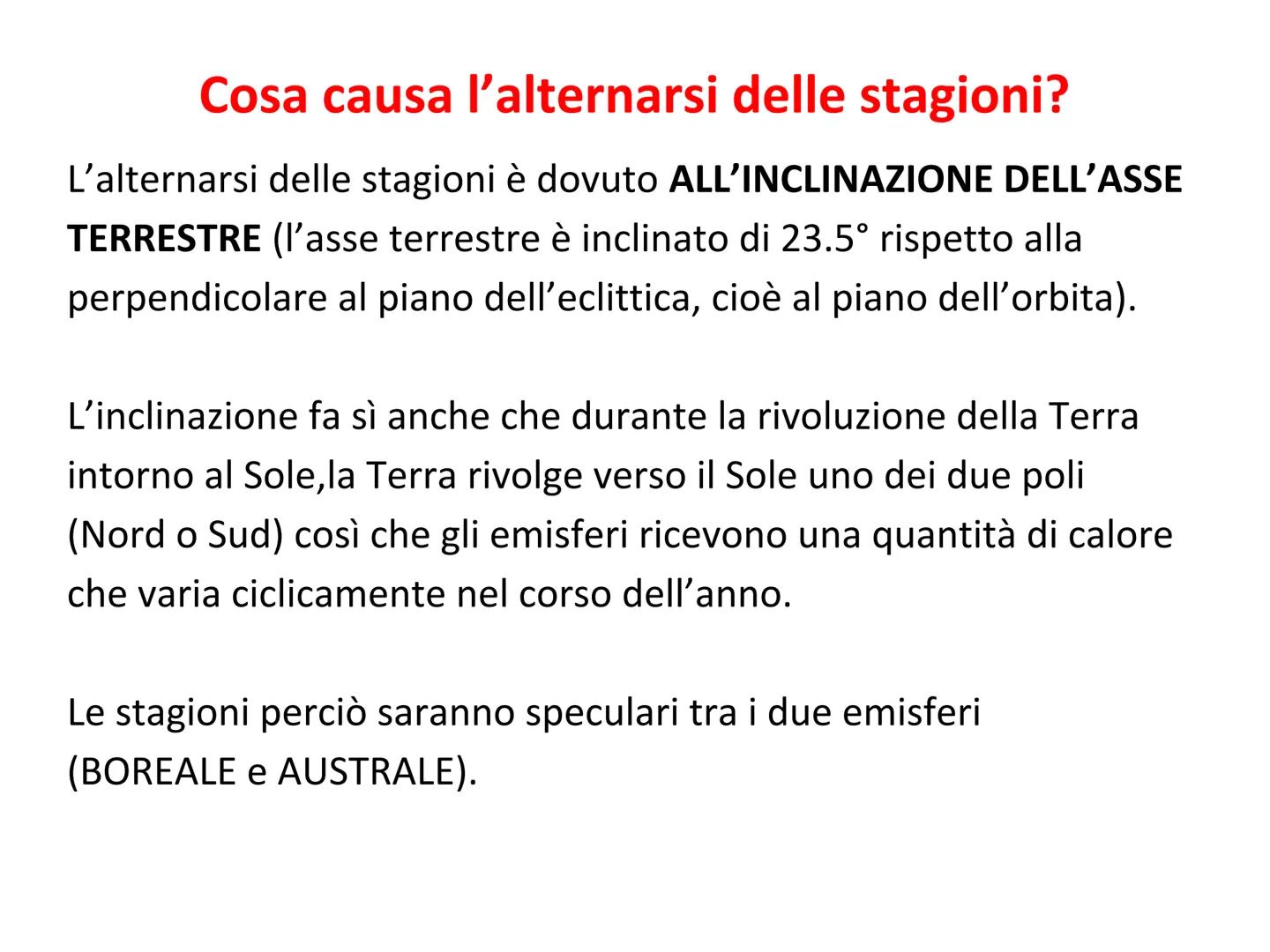 Cosa causa l’alternarsi delle stagioni?

L’alternarsi delle stagioni è dovuto ALL’INCLINAZIONE DELL’ASSE TERRESTRE (l’asse terrestre è inclinato di 23.5° rispetto alla perpendicolare al piano dell’eclittica, cioè al piano dell’orbita).

L’inclinazione fa sì anche che durante la rivoluzione della Terra intorno al Sole,la Terra rivolge verso il Sole uno dei due poli (Nord o Sud) così che gli emisferi ricevono una quantità di calore che varia ciclicamente nel corso dell’anno.

Le stagioni perciò saranno speculari tra i due emisferi (BOREALE e AUSTRALE).